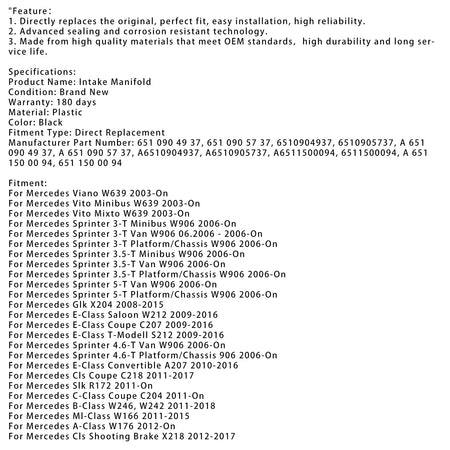 *Feature:
1. Directly replaces the original, perfect fit, easy installation, high reliability.
2. Advanced sealing and corrosion resistant technology.
3. Made from high quality materials that meet OEM standards, high durability and long service life.

Specifications:
Product Name: Intake Manifold
Condition: Brand New
Warranty: 180 days
Material: Plastic
Color: Black
Fitment Type: Direct Replacement
Manufacturer Part Number: 651 090 49 37, 651 090 57 37, 6510904937, 6510905737, A 651 090 49 37, A 651 090 57 37, A6510904937, A6510905737, A6511500094, 6511500094, A 651 150 00 94, 651 150 00 94

Fitment:
For Mercedes Viano W639 2003-On
For Mercedes Vito Minibus W639 2003-On
For Mercedes Vito Mixto W639 2003-On
For Mercedes Sprinter 3-T Minibus W906 2006-On
For Mercedes Sprinter 3-T Van W906 06.2006 - 2006-On
For Mercedes Sprinter 3-T Platform/Chassis W906 2006-On
For Mercedes Sprinter 3.5-T Minibus W906 2006-On
For Mercedes Sprinter 3.5-T Van W906 2006-On
For Mercedes Sprinter 3.5-T Platform/Chassis W906 2006-On
For Mercedes Sprinter 5-T Van W906 2006-On
For Mercedes Sprinter 5-T Platform/Chassis W906 2006-On
For Mercedes Glk X204 2008-2015
For Mercedes E-Class Saloon W212 2009-2016
For Mercedes E-Class Coupe C207 2009-2016
For Mercedes E-Class T-Modell S212 2009-2016
For Mercedes Sprinter 4.6-T Van W906 2006-On
For Mercedes Sprinter 4.6-T Platform/Chassis 906 2006-On
For Mercedes E-Class Convertible A207 2010-2016
For Mercedes Cls Coupe C218 2011-2017
For Mercedes Slk R172 2011-On
For Mercedes C-Class Coupe C204 2011-On
For Mercedes B-Class W246, W242 2011-2018
For Mercedes Ml-Class W166 2011-2015
For Mercedes A-Class W176 2012-On
For Mercedes Cls Shooting Brake X218 2012-2017